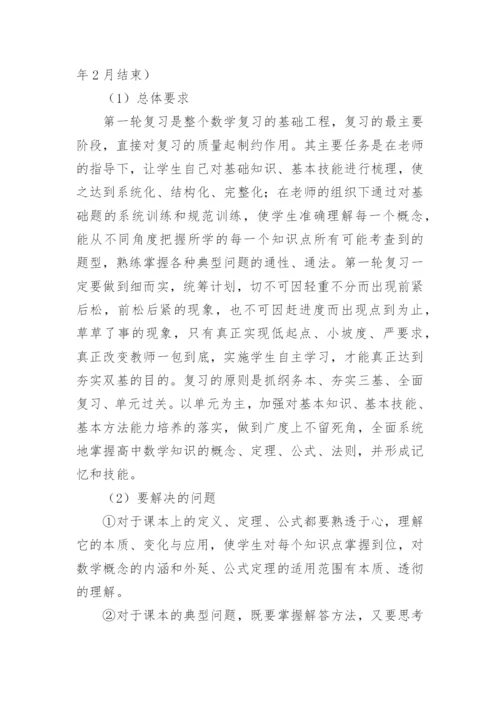 年2月结束）

（1）总体要求

第一轮复习是整个数学复习的基础工程，复习的最主要阶段，直接对复习的质量起制约作用。其主要任务是在老师的指导下，让学生自己对基础知识、基本技能进行梳理，使之达到系统化、结构化、完整化；在老师的组织下通过对基础题的系统训练和规范训练，使学生准确理解每一个概念，能从不同角度把握所学的每一个知识点所有可能考查到的题型，熟练掌握各种典型问题的通性、通法。第一轮复习一定要做到细而实，统筹计划，切不可因轻重不分而出现前紧后松，前松后紧的现象，也不可因赶进度而出现点到为止，草草了事的现象，只有真正实现低起点、小坡度、严要求，真正改变教师一包到底，实施学生自主学习，才能真正达到夯实双基的目的。复习的原则是抓纲务本、夯实三基、全面复习、单元过关。以单元为主，加强对基本知识、基本技能、基本方法能力培养的落实，做到广度上不留死角，全面系统地掌握高中数学知识的概念、定理、公式、法则，并形成记忆和技能。

（2）要解决的问题

①对于课本上的定义、定理、公式都要熟透于心，理解它的本质、变化与应用，使学生对每个知识点掌握到位，对数学概念的内涵和外延、公式定理的适用范围有本质、透彻的理解。

②对于课本的典型问题，既要掌握解答方法，又要思考